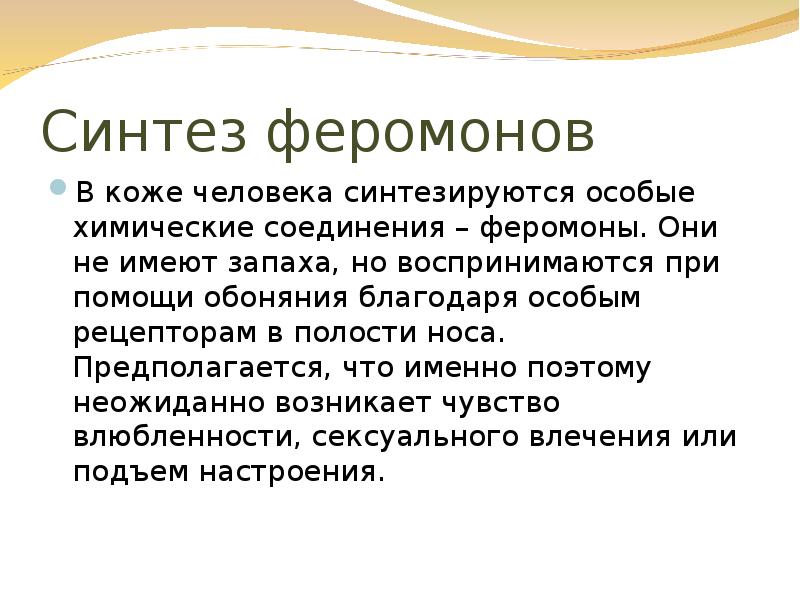 Синтез феромонов

В коже человека синтезируются особые химические соединения – феромоны. Они не имеют запаха, но воспринимаются при помощи обоняния благодаря особым рецепторам в полости носа. Предполагается, что именно поэтому неожиданно возникает чувство влюбленности, сексуального влечения или подъем настроения.